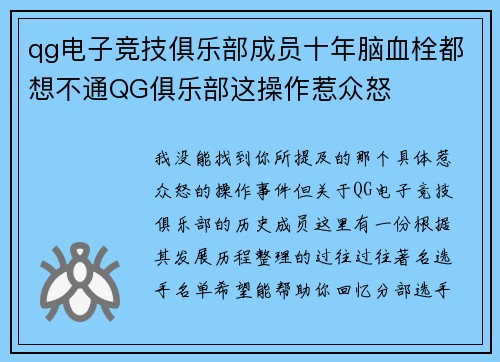 qg电子竞技俱乐部成员十年脑血栓都想不通QG俱乐部这操作惹众怒

我没能找到你所提及的那个具体惹众怒的操作事件但关于QG电子竞技俱乐部的历史成员这里有一份根据其发展历程整理的过往过往著名选手名单希望能帮助你回忆分部选手